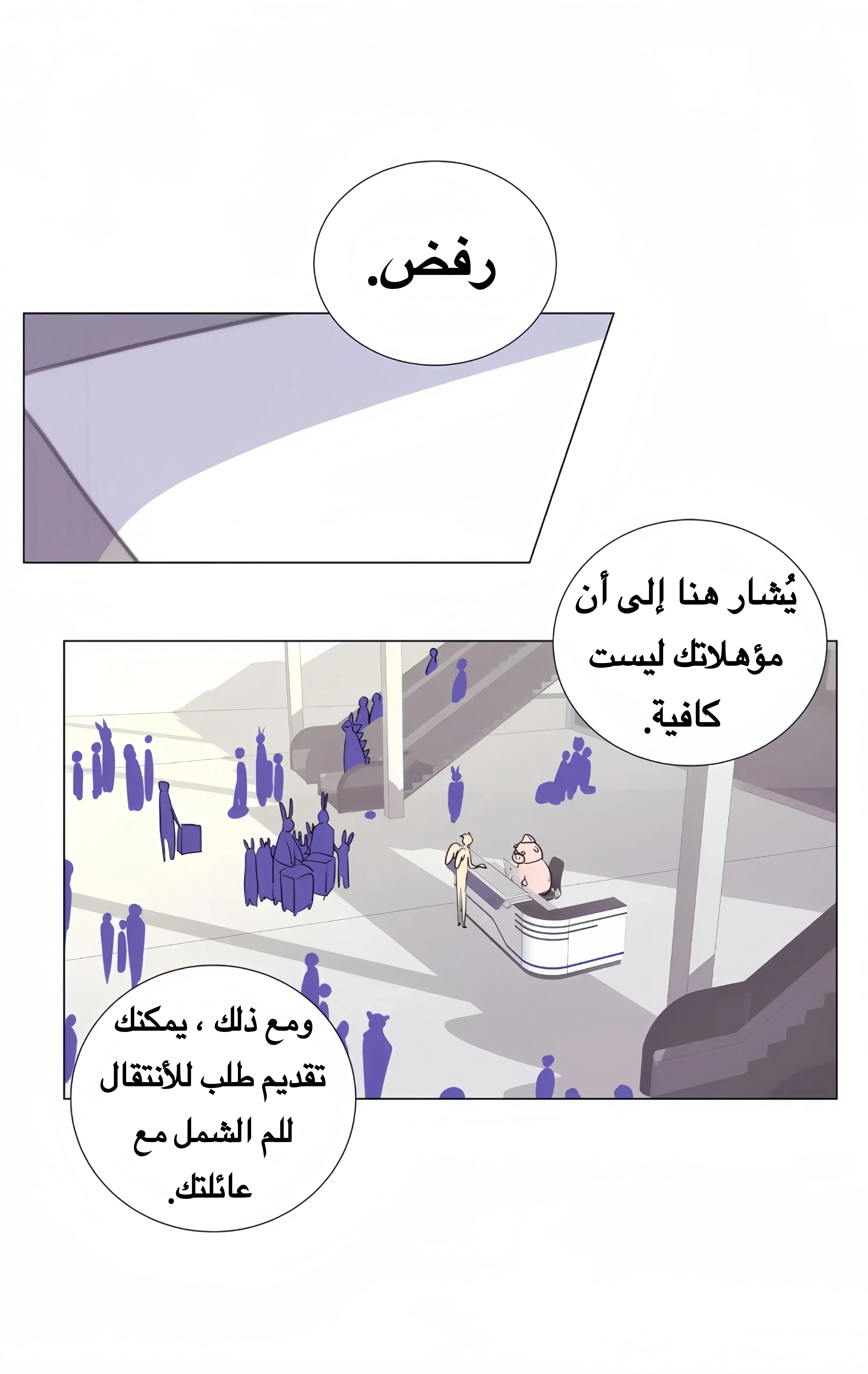 رفض.

يُشار هنا إلى أن مؤهلاتك ليست كافية.

ومع ذلك ، يمكنك تقديم طلب للأنتقال للم الشمل مع عائلتك.